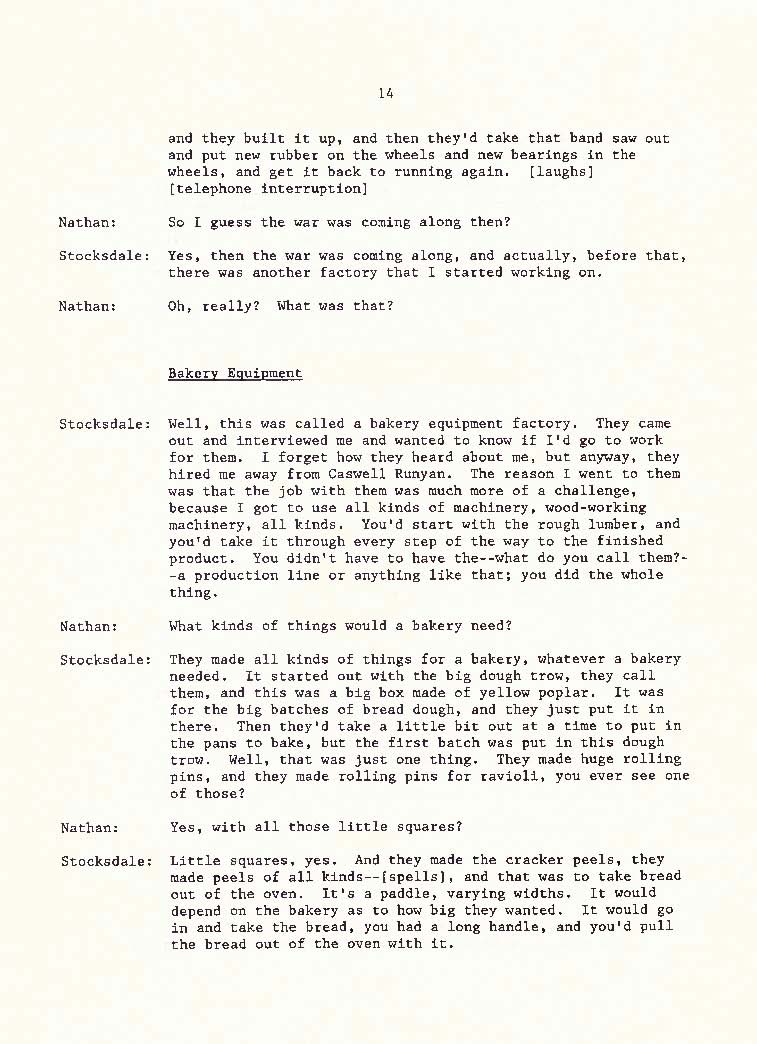 14

and they built it up, and then they'd take that band saw out and put new rubber on the wheels and new bearings in the wheels, and get it back to running again. [laughs] [telephone interruption]

Nathan: So I guess the war was coming along then?

Stocksdale: Yes, then the war was coming along, and actually, before that, there was another factory that I started working on.

Nathan: Oh, really? What was that?

Bakery Equipment

Stocksdale: Well, this was called a bakery equipment factory. They came out and interviewed me and wanted to know if I'd go to work for them. I forget how they heard about me, but anyway, they hired me away from Caswell Runyan. The reason I went to them was that the job with them was much more of a challenge, because I got to use all kinds of machinery, wood-working machinery, all kinds. You'd start with the rough lumber, and you'd take it through every step of the way to the finished product. You didn't have to have the--what do you call them?--a production line or anything like that; you did the whole thing.

Nathan: What kinds of things would a bakery need?

Stocksdale: They made all kinds of things for a bakery, whatever a bakery needed. It started out with the big dough trow, they call them, and this was a big box made of yellow poplar. It was for the big batches of bread dough, and they just put it in there. Then they'd take a little bit out at a time to put in the pans to bake, but the first batch was put in this dough trow. Well, that was just one thing. They made huge rolling pins, and they made rolling pins for ravioli, you ever see one of those?

Nathan: Yes, with all those little squares?

Stocksdale: Little squares, yes. And they made the cracker peels, they made peels of all kinds--[spells], and that was to take bread out of the oven. It's a paddle, varying widths. It would depend on the bakery as to how big they wanted. It would go in and take the bread, you had a long handle, and you'd pull the bread out of the oven with it.